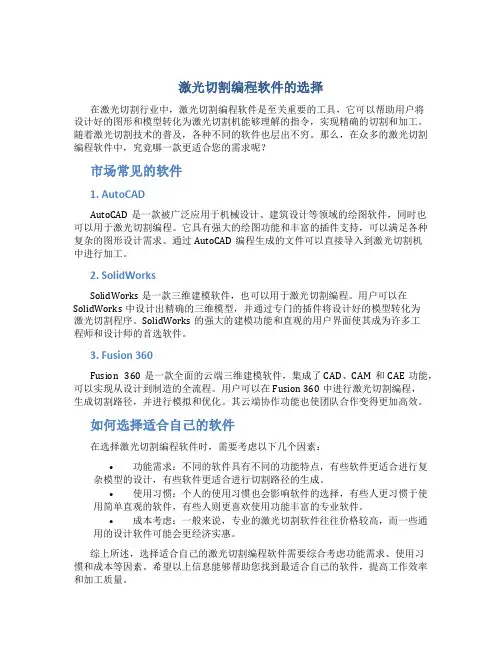 激光切割编程软件的选择

在激光切割行业中，激光切割编程软件是至关重要的工具，它可以帮助用户将设计好的图形和模型转化为激光切割机能够理解的指令，实现精确的切割和加工。随着激光切割技术的普及，各种不同的软件也层出不穷。那么，在众多的激光切割编程软件中，究竟哪一款更适合您的需求呢？

市场常见的软件

1. AutoCAD

AutoCAD 是一款被广泛应用于机械设计、建筑设计等领域的绘图软件，同时也可以用于激光切割编程。它具有强大的绘图功能和丰富的插件支持，可以满足各种复杂的图形设计需求。通过 AutoCAD 编程生成的文件可以直接导入到激光切割机中进行加工。

2. SolidWorks

SolidWorks 是一款三维建模软件，也可以用于激光切割编程。用户可以在 SolidWorks 中设计出精确的三维模型，并通过专门的插件将设计好的模型转化为激光切割程序。SolidWorks 的强大的建模功能和直观的用户界面使其成为许多工程师和设计师的首选软件。

3. Fusion 360

Fusion 360 是一款全面的云端三维建模软件，集成了 CAD、CAM 和 CAE 功能，可以实现从设计到制造的全流程。用户可以在 Fusion 360 中进行激光切割编程，生成切割路径，并进行模拟和优化。其云端协作功能也使团队合作变得更加高效。

如何选择适合自己的软件

在选择激光切割编程软件时，需要考虑以下几个因素：

• 功能需求：不同的软件具有不同的功能特点，有些软件更适合进行复杂模型的设计，有些软件更适合进行切割路径的生成。
• 使用习惯：个人的使用习惯也会影响软件的选择，有些人更习惯于使用简单直观的软件，有些人则更喜欢使用功能丰富的专业软件。
• 成本考虑：一般来说，专业的激光切割软件往往价格较高，而一些通用的设计软件可能会更经济实惠。

综上所述，选择适合自己的激光切割编程软件需要综合考虑功能需求、使用习惯和成本等因素。希望以上信息能够帮助您找到最适合自己的软件，提高工作效率和加工质量。